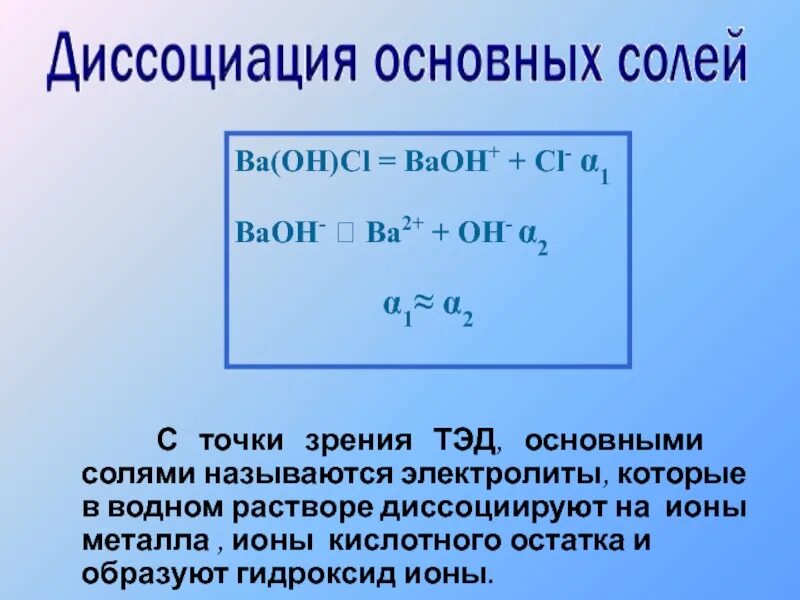 Диссоциация основных солей

$Ba(OH)Cl = BaOH^{+} + Cl^{-}$ $\alpha_1$

$BaOH^{-}$ □ $Ba^{2+} + OH^{-}$ $\alpha_2$

$\alpha_1 \approx \alpha_2$

С точки зрения ТЭД, основными солями называются электролиты, которые в водном растворе диссоциируют на ионы металла , ионы кислотного остатка и образуют гидроксид ионы.